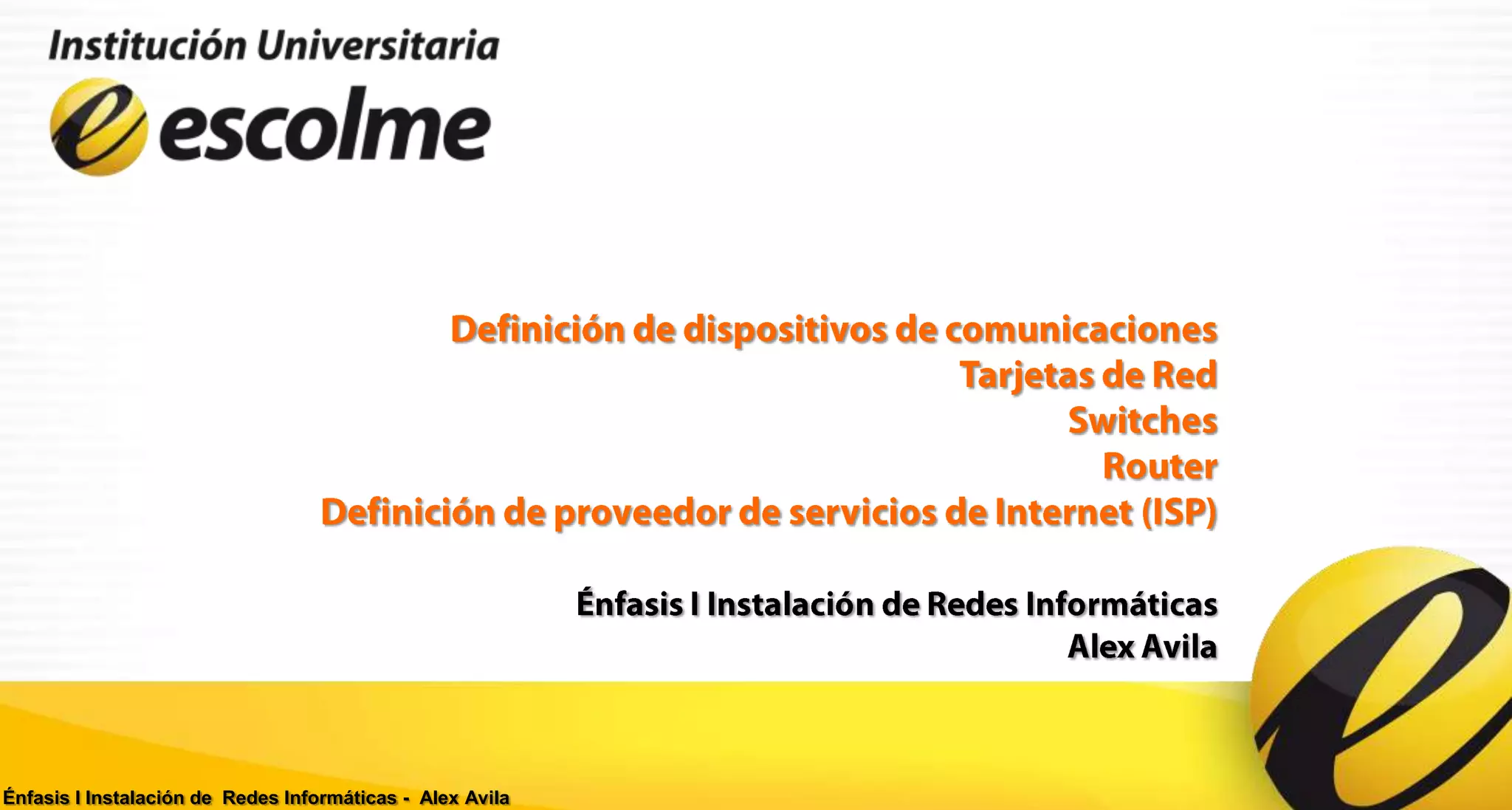 Institución Universitaria
escolme

Definición de dispositivos de comunicaciones
Tarjetas de Red
Switches
Router
Definición de proveedor de servicios de Internet (ISP)

Énfasis I Instalación de Redes Informáticas
Alex Avila

Énfasis I Instalación de Redes Informáticas - Alex Avila